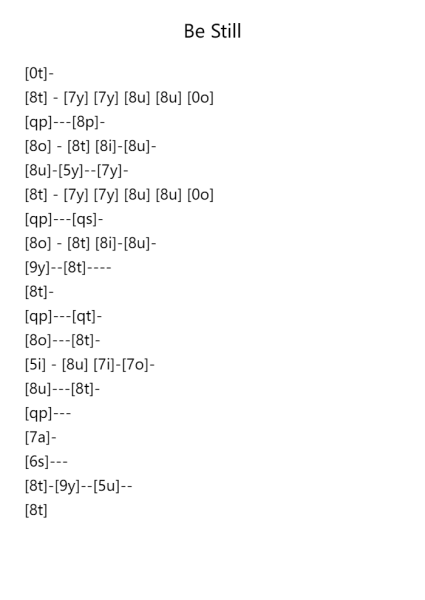 Be Still

[0t]-

[8t] - [7y] [7y] [8u] [8u] [0o]

[qp]---[8p]-

[8o] - [8t] [8i]-[8u]-

[8u]-[5y]--[7y]-

[8t] - [7y] [7y] [8u] [8u] [0o]

[qp]---[qs]-

[8o] - [8t] [8i]-[8u]-

[9y]--[8t]----

[8t]-

[qp]---[qt]-

[8o]---[8t]-

[5i] - [8u] [7i]-[7o]-

[8u]---[8t]-

[qp]---

[7a]-

[6s]---

[8t]-[9y]--[5u]--

[8t]